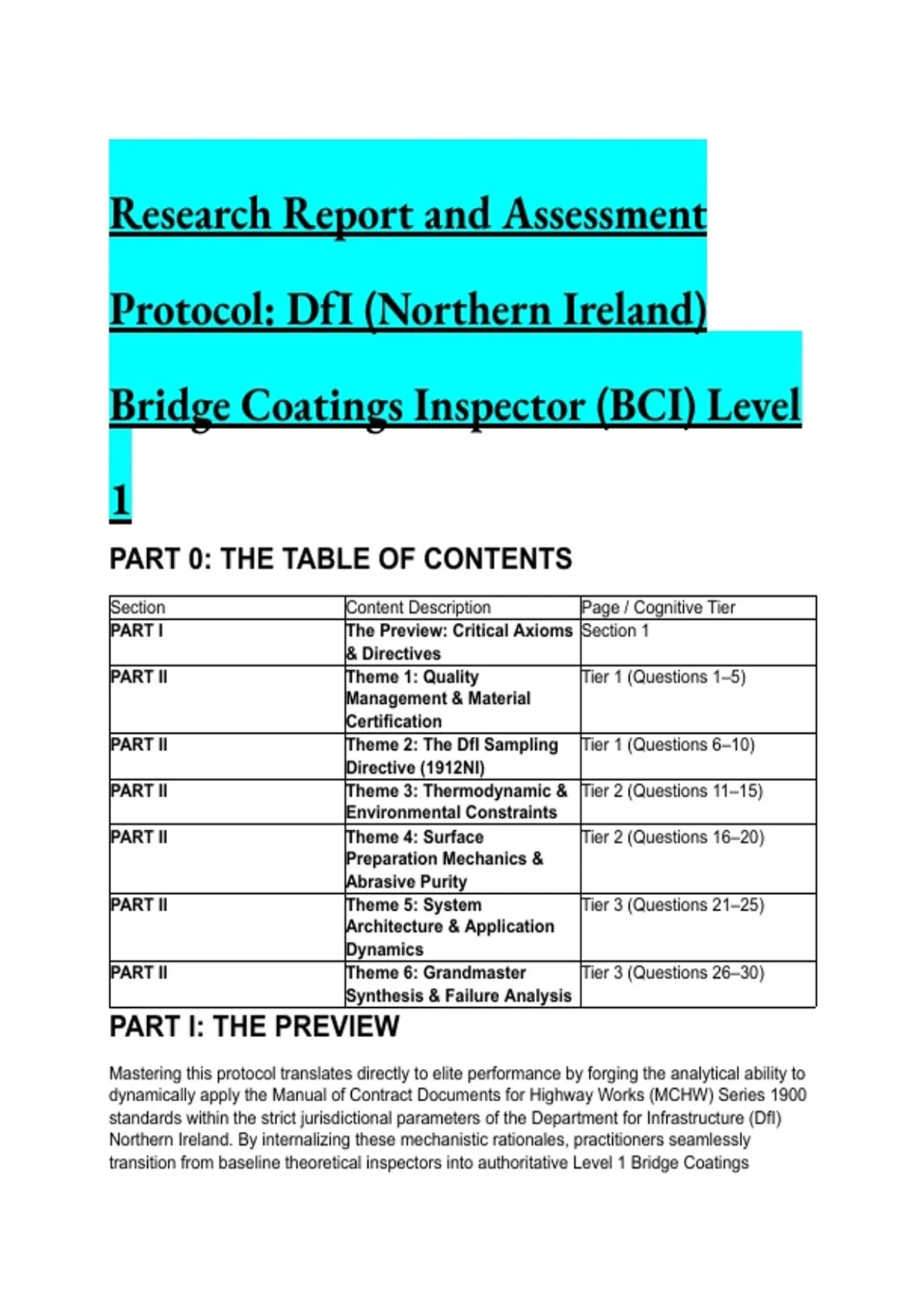 Research Report and Assessment Protocol: DfI (Northern Ireland) Bridge Coatings Inspector (BCI) Level 1

PART 0: THE TABLE OF CONTENTS

| Section | Content Description | Page / Cognitive Tier |
|---|---|---|
| PART I | The Preview: Critical Axioms & Directives | Section 1 |
| PART II | Theme 1: Quality Management & Material Certification | Tier 1 (Questions 1–5) |
| PART II | Theme 2: The DfI Sampling Directive (1912NI) | Tier 1 (Questions 6–10) |
| PART II | Theme 3: Thermodynamic & Environmental Constraints | Tier 2 (Questions 11–15) |
| PART II | Theme 4: Surface Preparation Mechanics & Abrasive Purity | Tier 2 (Questions 16–20) |
| PART II | Theme 5: System Architecture & Application Dynamics | Tier 3 (Questions 21–25) |
| PART II | Theme 6: Grandmaster Synthesis & Failure Analysis | Tier 3 (Questions 26–30) |

PART I: THE PREVIEW

Mastering this protocol translates directly to elite performance by forging the analytical ability to dynamically apply the Manual of Contract Documents for Highway Works (MCHW) Series 1900 standards within the strict jurisdictional parameters of the Department for Infrastructure (DfI) Northern Ireland. By internalizing these mechanistic rationales, practitioners seamlessly transition from baseline theoretical inspectors into authoritative Level 1 Bridge Coatings